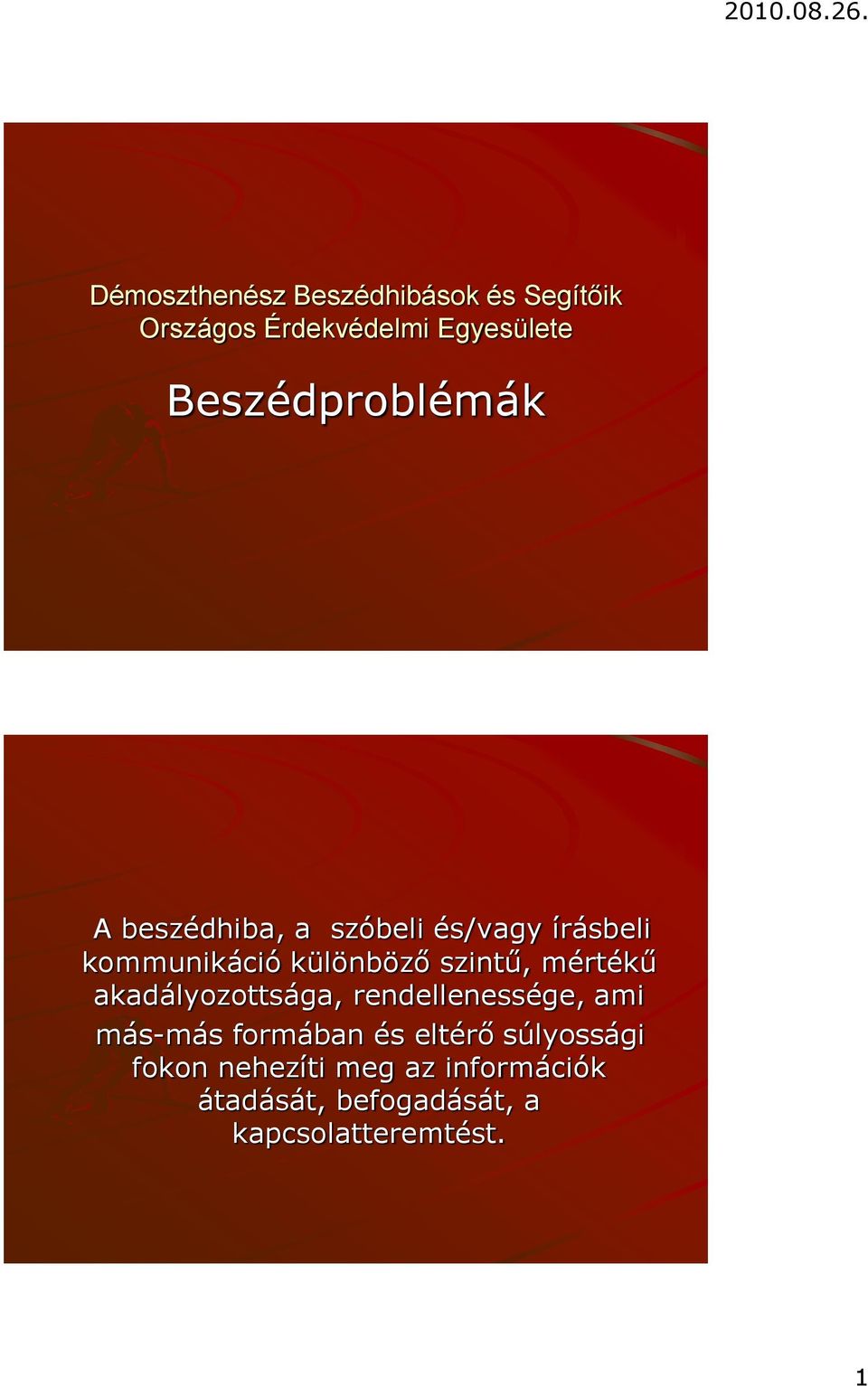 2010.08.26.

Démoszthenész Beszédhibások és Segítőik Országos Érdekvédelmi Egyesülete

Beszédproblémák

A beszédhiba, a szóbeli és/vagy írásbeli kommunikáció különböző szintű, mértékű akadályozottsága, rendellenessége, ami más-más formában és eltérő súlyossági fokon nehezíti meg az információk átadását, befogadását, a kapcsolatteremtést.

1